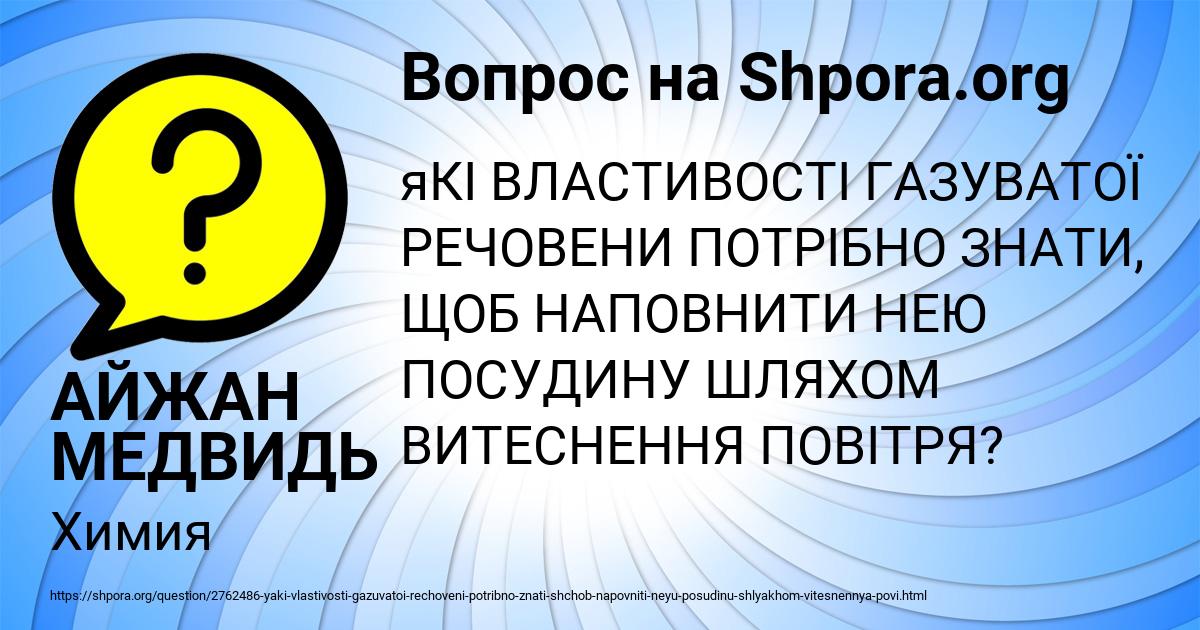 Вопрос на Shpora.org

яКІ ВЛАСТИВОСТІ ГАЗУВАТОЇ РЕЧОВЕНИ ПОТРІБНО ЗНАТИ, ЩОБ НАПОВНИТИ НЕЮ ПОСУДИНУ ШЛЯХОМ ВИТЕСНЕННЯ ПОВІТРЯ?

АЙЖАН МЕДВИДЬ

Химия

https://shpora.org/question/2762486-yaki-vlastivosti-gazuvatoi-rechoveni-potribno-znati-shchob-napovniti-neyu-posudinu-shlyakhom-vitesnennya-povi.html